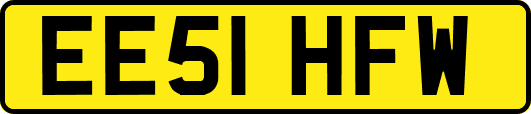 EE51 HFW